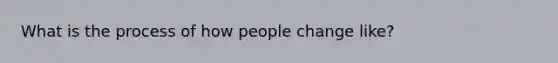 What is the process of how people change like?